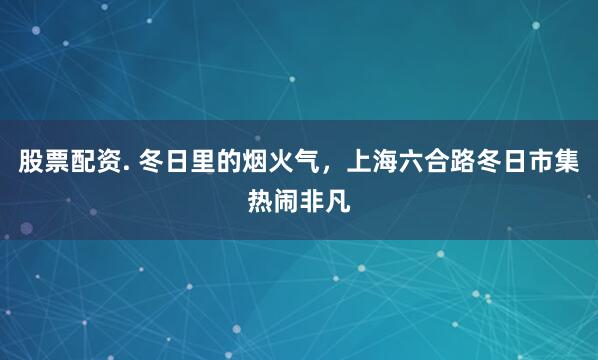 股票配资. 冬日里的烟火气，上海六合路冬日市集热闹非凡